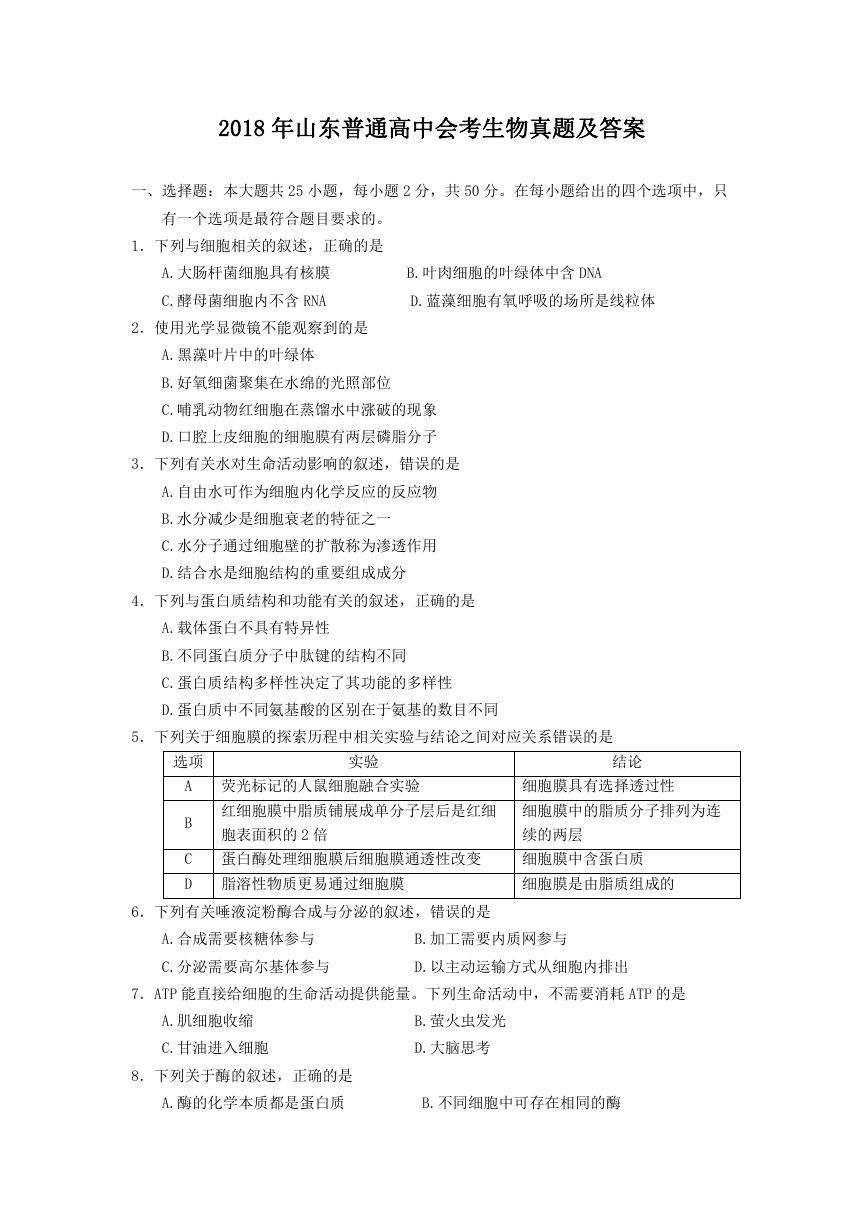 2018年山东普通高中会考生物真题及答案

一、选择题：本大题共25小题，每小题2分，共50分。在每小题给出的四个选项中，只有一个选项是最符合题目要求的。

1．下列与细胞相关的叙述，正确的是

A.大肠杆菌细胞具有核膜　　B.叶肉细胞的叶绿体中含DNA

C.酵母菌细胞内不含RNA　　D.蓝藻细胞有氧呼吸的场所是线粒体

2．使用光学显微镜不能观察到的是

A.黑藻叶片中的叶绿体

B.好氧细菌聚集在水绵的光照部位

C.哺乳动物红细胞在蒸馏水中涨破的现象

D.口腔上皮细胞的细胞膜有两层磷脂分子

3．下列有关水对生命活动影响的叙述，错误的是

A.自由水可作为细胞内化学反应的反应物

B.水分减少是细胞衰老的特征之一

C.水分子通过细胞壁的扩散称为渗透作用

D.结合水是细胞结构的重要组成成分

4．下列与蛋白质结构和功能有关的叙述，正确的是

A.载体蛋白不具有特异性

B.不同蛋白质分子中肽键的结构不同

C.蛋白质结构多样性决定了其功能的多样性

D.蛋白质中不同氨基酸的区别在于氨基的数目不同

5．下列关于细胞膜的探索历程中相关实验与结论之间对应关系错误的是

| 选项 | 实验 | 结论 |
|---|---|---|
| A | 荧光标记的人鼠细胞融合实验 | 细胞膜具有选择透过性 |
| B | 红细胞膜中脂质铺展成单分子层后是红细胞表面积的2倍 | 细胞膜中的脂质分子排列为连续的两层 |
| C | 蛋白酶处理细胞膜后细胞膜通透性改变 | 细胞膜中含蛋白质 |
| D | 脂溶性物质更易通过细胞膜 | 细胞膜是由脂质组成的 |

6．下列有关唾液淀粉酶合成与分泌的叙述，错误的是

A.合成需要核糖体参与　　B.加工需要内质网参与

C.分泌需要高尔基体参与　　D.以主动运输方式从细胞内排出

7．ATP能直接给细胞的生命活动提供能量。下列生命活动中，不需要消耗ATP的是

A.肌细胞收缩　　B.萤火虫发光

C.甘油进入细胞　　D.大脑思考

8．下列关于酶的叙述，正确的是

A.酶的化学本质都是蛋白质　　B.不同细胞中可存在相同的酶